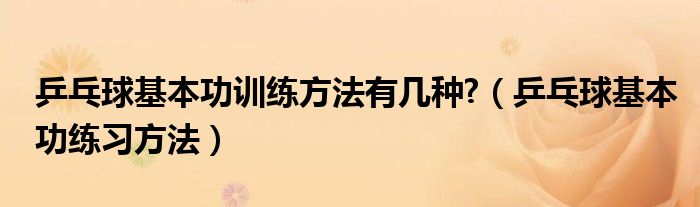 乒乓球基本功训练方法有几种?（乒乓球基本功练习方法）